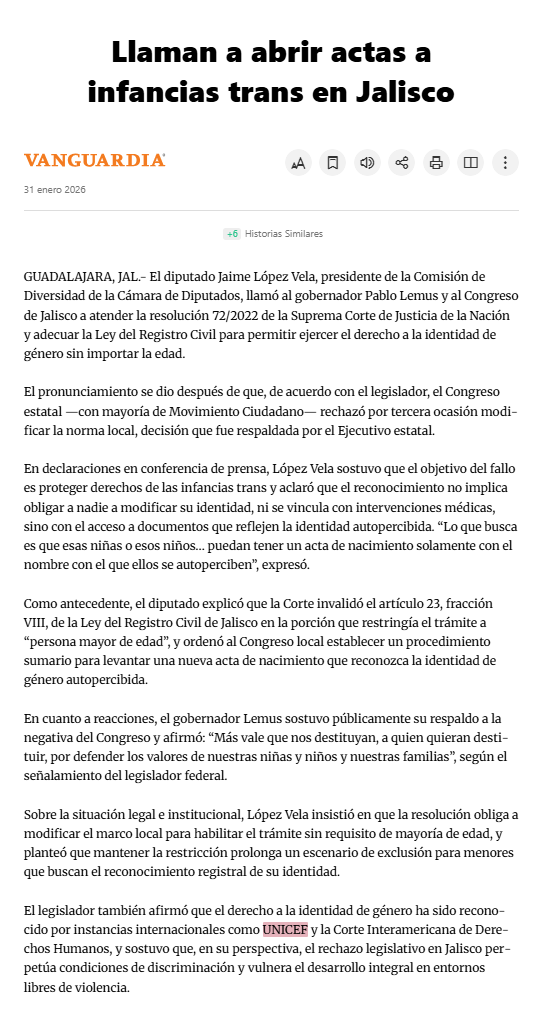 Llaman a abrir actas a infancias trans en Jalisco

VANGUARDIA

31 enero 2026

+6 Historias Similares

GUADALAJARA, JAL.- El diputado Jaime López Vela, presidente de la Comisión de Diversidad de la Cámara de Diputados, llamó al gobernador Pablo Lemus y al Congreso de Jalisco a atender la resolución 72/2022 de la Suprema Corte de Justicia de la Nación y adecuar la Ley del Registro Civil para permitir ejercer el derecho a la identidad de género sin importar la edad.

El pronunciamiento se dio después de que, de acuerdo con el legislador, el Congreso estatal —con mayoría de Movimiento Ciudadano— rechazó por tercera ocasión modificar la norma local, decisión que fue respaldada por el Ejecutivo estatal.

En declaraciones en conferencia de prensa, López Vela sostuvo que el objetivo del fallo es proteger derechos de las infancias trans y aclaró que el reconocimiento no implica obligar a nadie a modificar su identidad, ni se vincula con intervenciones médicas, sino con el acceso a documentos que reflejen la identidad autopercibida. “Lo que busca es que esas niñas o esos niños… puedan tener un acta de nacimiento solamente con el nombre con el que ellos se autoperciben”, expresó.

Como antecedente, el diputado explicó que la Corte invalidó el artículo 23, fracción VIII, de la Ley del Registro Civil de Jalisco en la porción que restringía el trámite a “persona mayor de edad”, y ordenó al Congreso local establecer un procedimiento sumario para levantar una nueva acta de nacimiento que reconozca la identidad de género autopercibida.

En cuanto a reacciones, el gobernador Lemus sostuvo públicamente su respaldo a la negativa del Congreso y afirmó: “Más vale que nos destituyan, a quien quieran destituir, por defender los valores de nuestras niñas y niños y nuestras familias”, según el señalamiento del legislador federal.

Sobre la situación legal e institucional, López Vela insistió en que la resolución obliga a modificar el marco local para habilitar el trámite sin requisito de mayoría de edad, y planteó que mantener la restricción prolonga un escenario de exclusión para menores que buscan el reconocimiento registral de su identidad.

El legislador también afirmó que el derecho a la identidad de género ha sido reconocido por instancias internacionales como UNICEF y la Corte Interamericana de Derechos Humanos, y sostuvo que, en su perspectiva, el rechazo legislativo en Jalisco perpetúa condiciones de discriminación y vulnera el desarrollo integral en entornos libres de violencia.